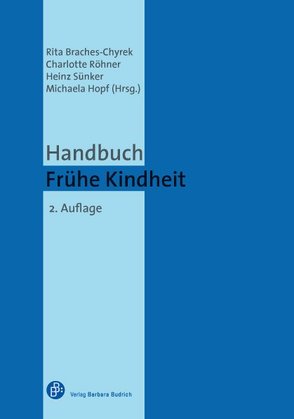 Rita Braches-Chyrek
Charlotte Röhner
Heinz Sünker
Michaela Hopf (Hrsg.)

Handbuch
Frühe Kindheit

2. Auflage

Verlag Barbara Budrich